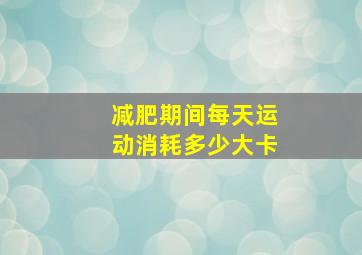 减肥期间每天运动消耗多少大卡